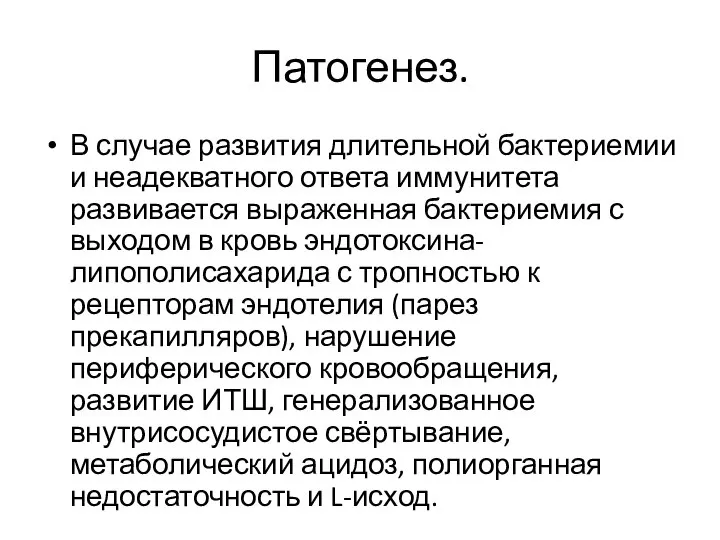 Патогенез.

• В случае развития длительной бактериемии и неадекватного ответа иммунитета развивается выраженная бактериемия с выходом в кровь эндотоксина-липополисахарида с тропностью к рецепторам эндотелия (парез прекапилляров), нарушение периферического кровообращения, развитие ИТШ, генерализованное внутрисосудистое свёртывание, метаболический ацидоз, полиорганная недостаточность и L-исход.